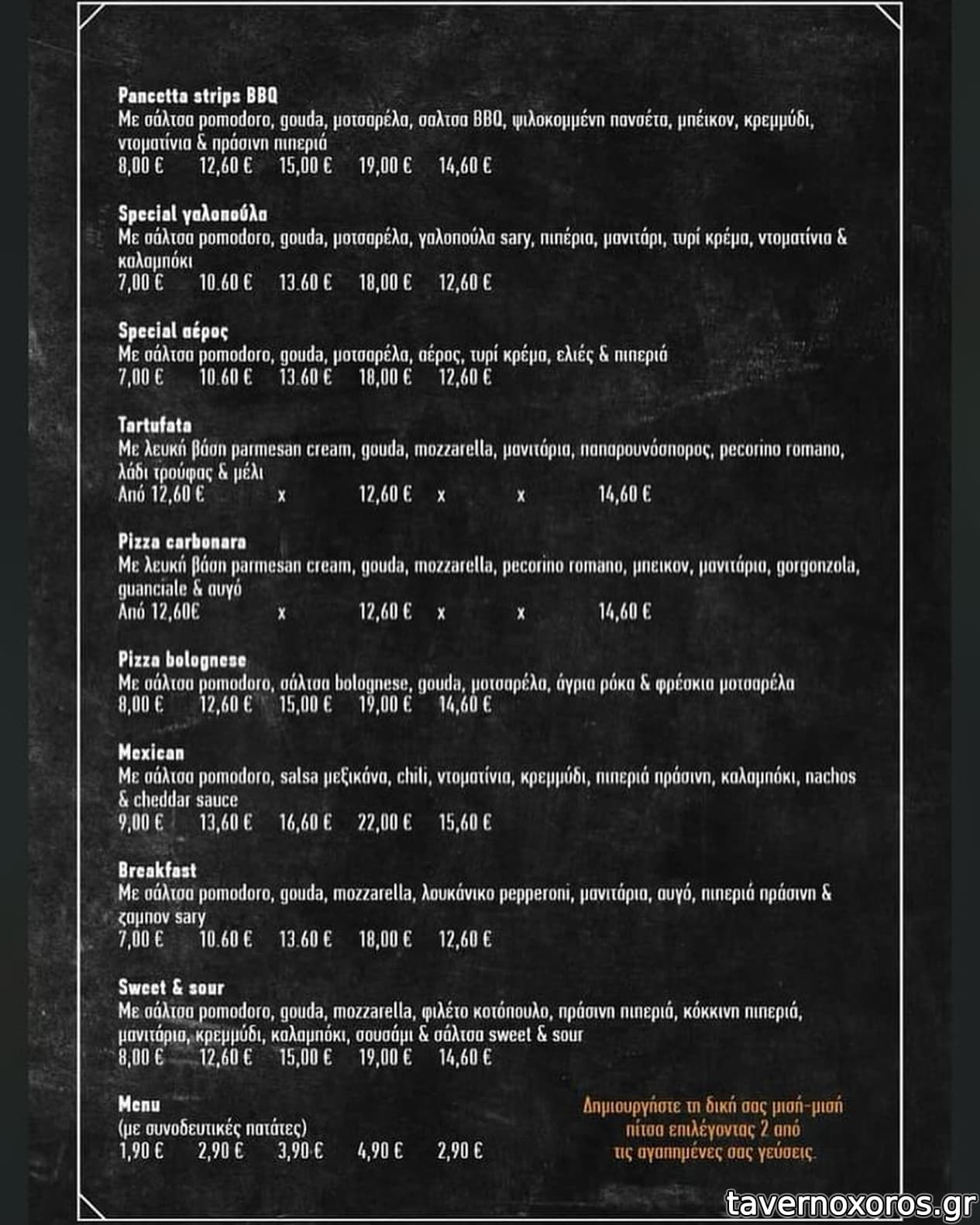 Pancetta strips BBQ
Με σάλτσα pomodoro, gouda, μοτσαρέλα, σαλτσα BBQ, ψιλοκομμένη πανσέτα, μπέικον, κρεμμύδι, ντοματίνια & πράσινη πιπεριά
8,00 €  12,60 €  15,00 €  19,00 €  14,60 €

Special γαλοπούλα
Με σάλτσα pomodoro, gouda, μοτσαρέλα, γαλοπούλα sary, πιπέρια, μανιτάρι, τυρί κρέμα, ντοματίνια & καλαμπόκι
7,00 €  10.60 €  13.60 €  18,00 €  12,60 €

Special αέρος
Με σάλτσα pomodoro, gouda, μοτσαρέλα, αέρος, τυρί κρέμα, ελιές & πιπεριά
7,00 €  10.60 €  13.60 €  18,00 €  12,60 €

Tartufata
Με λευκή βάση parmesan cream, gouda, mozzarella, μανιτάρια, παπαρουνόσπορος, pecorino romano, λάδι τρούφας & μέλι
Από 12,60 €  x  12,60 €  x  x  14,60 €

Pizza carbonara
Με λευκή βάση parmesan cream, gouda, mozzarella, pecorino romano, μπεικον, μανιτάρια, gorgonzola, guanciale & αυγό
Από 12,60€  x  12,60 €  x  x  14,60 €

Pizza bolognese
Με σάλτσα pomodoro, σάλτσα bolognese, gouda, μοτσαρέλα, άγρια ρόκα & φρέσκια μοτσαρέλα
8,00 €  12,60 €  15,00 €  19,00 €  14,60 €

Mexican
Με σάλτσα pomodoro, salsa μεξικάνα, chili, ντοματίνια, κρεμμύδι, πιπεριά πράσινη, καλαμπόκι, nachos & cheddar sauce
9,00 €  13,60 €  16,60 €  22,00 €  15,60 €

Breakfast
Με σάλτσα pomodoro, gouda, mozzarella, λουκάνικο pepperoni, μανιτάρια, αυγό, πιπεριά πράσινη & ζαμπον sary
7,00 €  10.60 €  13.60 €  18,00 €  12,60 €

Sweet & sour
Με σάλτσα pomodoro, gouda, mozzarella, φιλέτο κοτόπουλο, πράσινη πιπεριά, κόκκινη πιπεριά, μανιτάρια, κρεμμύδι, καλαμπόκι, σουσάμι & σάλτσα sweet & sour
8,00 €  12,60 €  15,00 €  19,00 €  14,60 €

Menu
(με συνοδευτικές πατάτες)
1,90 €  2,90 €  3,90 €  4,90 €  2,90 €

Δημιουργήστε τη δική σας μισή-μισή πίτσα επιλέγοντας 2 από τις αγαπημένες σας γεύσεις.

tavernoxoros.gr